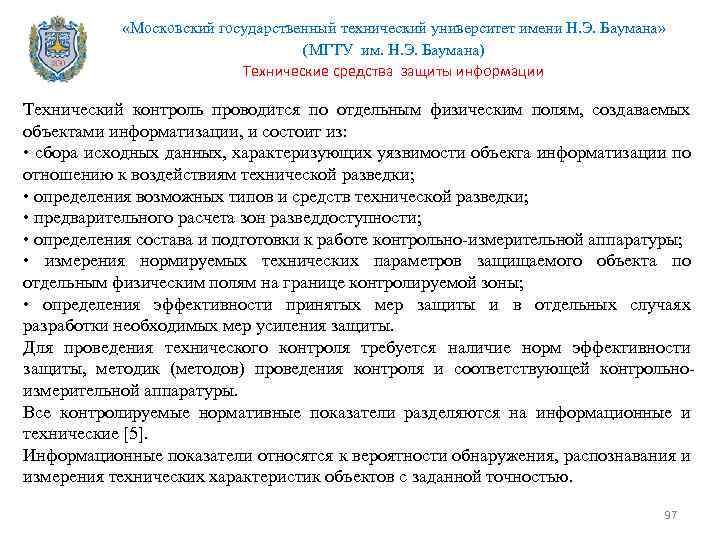 «Московский государственный технический университет имени Н.Э. Баумана»
(МГТУ им. Н.Э. Баумана)
Технические средства защиты информации

Технический контроль проводится по отдельным физическим полям, создаваемых объектами информатизации, и состоит из:
• сбора исходных данных, характеризующих уязвимости объекта информатизации по отношению к воздействиям технической разведки;
• определения возможных типов и средств технической разведки;
• предварительного расчета зон разведдоступности;
• определения состава и подготовки к работе контрольно-измерительной аппаратуры;
• измерения нормируемых технических параметров защищаемого объекта по отдельным физическим полям на границе контролируемой зоны;
• определения эффективности принятых мер защиты и в отдельных случаях разработки необходимых мер усиления защиты.
Для проведения технического контроля требуется наличие норм эффективности защиты, методик (методов) проведения контроля и соответствующей контрольно-измерительной аппаратуры.
Все контролируемые нормативные показатели разделяются на информационные и технические [5].
Информационные показатели относятся к вероятности обнаружения, распознавания и измерения технических характеристик объектов с заданной точностью.

97